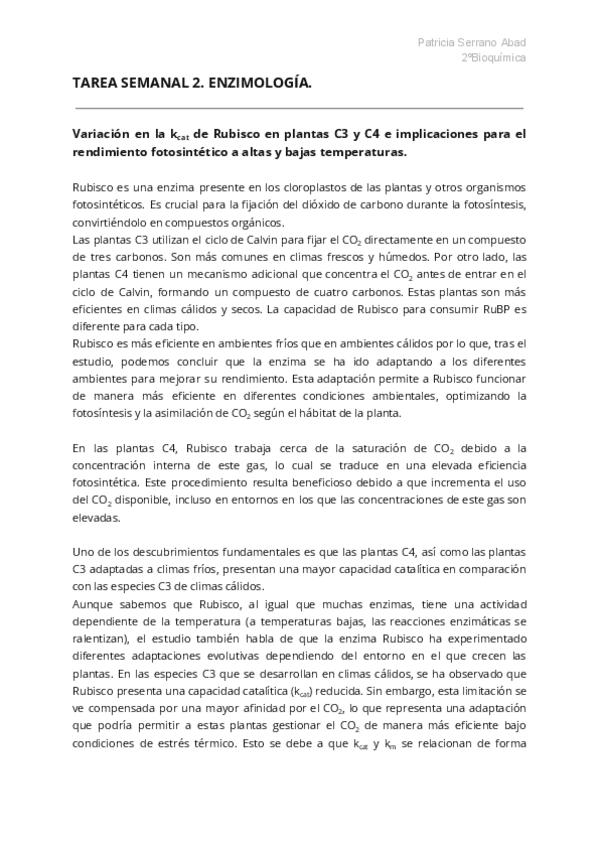 Patricia Serrano Abad
2ºBioquímica

TAREA SEMANAL 2. ENZIMOLOGÍA.

Variación en la $k_{cat}$ de Rubisco en plantas C3 y C4 e implicaciones para el rendimiento fotosintético a altas y bajas temperaturas.

Rubisco es una enzima presente en los cloroplastos de las plantas y otros organismos fotosintéticos. Es crucial para la fijación del dióxido de carbono durante la fotosíntesis, convirtiéndolo en compuestos orgánicos.
Las plantas C3 utilizan el ciclo de Calvin para fijar el $CO_2$ directamente en un compuesto de tres carbonos. Son más comunes en climas frescos y húmedos. Por otro lado, las plantas C4 tienen un mecanismo adicional que concentra el $CO_2$ antes de entrar en el ciclo de Calvin, formando un compuesto de cuatro carbonos. Estas plantas son más eficientes en climas cálidos y secos. La capacidad de Rubisco para consumir RuBP es diferente para cada tipo.
Rubisco es más eficiente en ambientes fríos que en ambientes cálidos por lo que, tras el estudio, podemos concluir que la enzima se ha ido adaptando a los diferentes ambientes para mejorar su rendimiento. Esta adaptación permite a Rubisco funcionar de manera más eficiente en diferentes condiciones ambientales, optimizando la fotosíntesis y la asimilación de $CO_2$ según el hábitat de la planta.

En las plantas C4, Rubisco trabaja cerca de la saturación de $CO_2$ debido a la concentración interna de este gas, lo cual se traduce en una elevada eficiencia fotosintética. Este procedimiento resulta beneficioso debido a que incrementa el uso del $CO_2$ disponible, incluso en entornos en los que las concentraciones de este gas son elevadas.

Uno de los descubrimientos fundamentales es que las plantas C4, así como las plantas C3 adaptadas a climas fríos, presentan una mayor capacidad catalítica en comparación con las especies C3 de climas cálidos.
Aunque sabemos que Rubisco, al igual que muchas enzimas, tiene una actividad dependiente de la temperatura (a temperaturas bajas, las reacciones enzimáticas se ralentizan), el estudio también habla de que la enzima Rubisco ha experimentado diferentes adaptaciones evolutivas dependiendo del entorno en el que crecen las plantas. En las especies C3 que se desarrollan en climas cálidos, se ha observado que Rubisco presenta una capacidad catalítica ($k_{cat}$) reducida. Sin embargo, esta limitación se ve compensada por una mayor afinidad por el $CO_2$, lo que representa una adaptación que podría permitir a estas plantas gestionar el $CO_2$ de manera más eficiente bajo condiciones de estrés térmico. Esto se debe a que $k_{cat}$ y $k_m$ se relacionan de forma